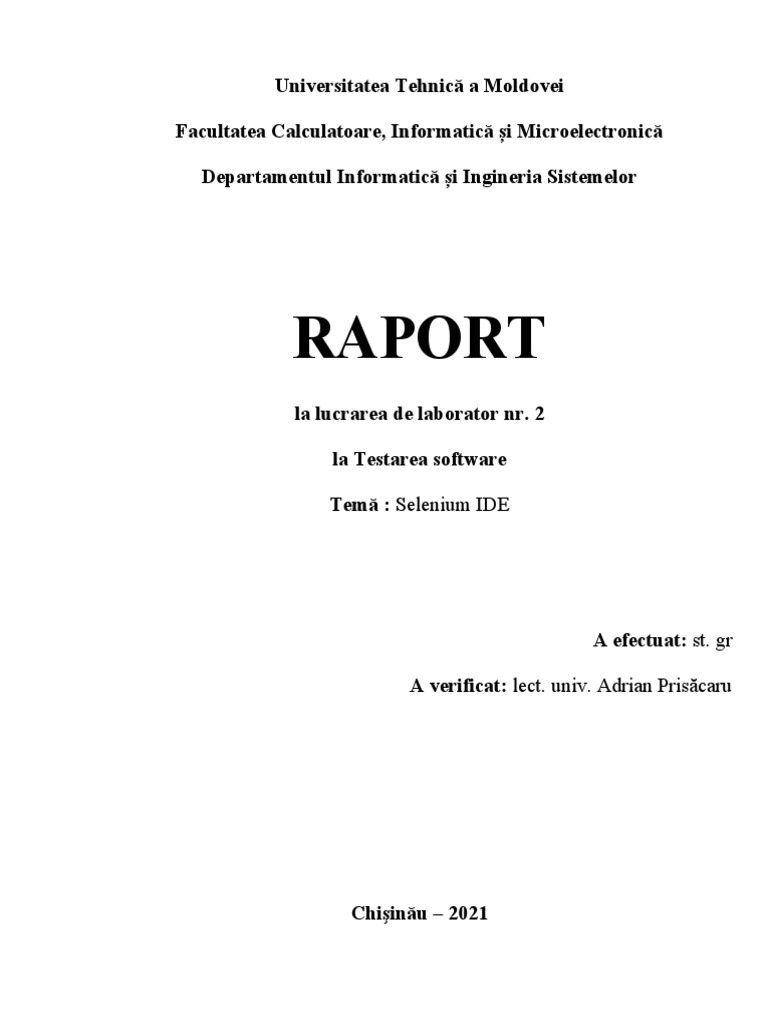 Universitatea Tehnică a Moldovei

Facultatea Calculatoare, Informatică și Microelectronică

Departamentul Informatică și Ingineria Sistemelor

RAPORT

la lucrarea de laborator nr. 2

la Testarea software

Temă : Selenium IDE

A efectuat: st. gr

A verificat: lect. univ. Adrian Prisăcaru

Chișinău – 2021